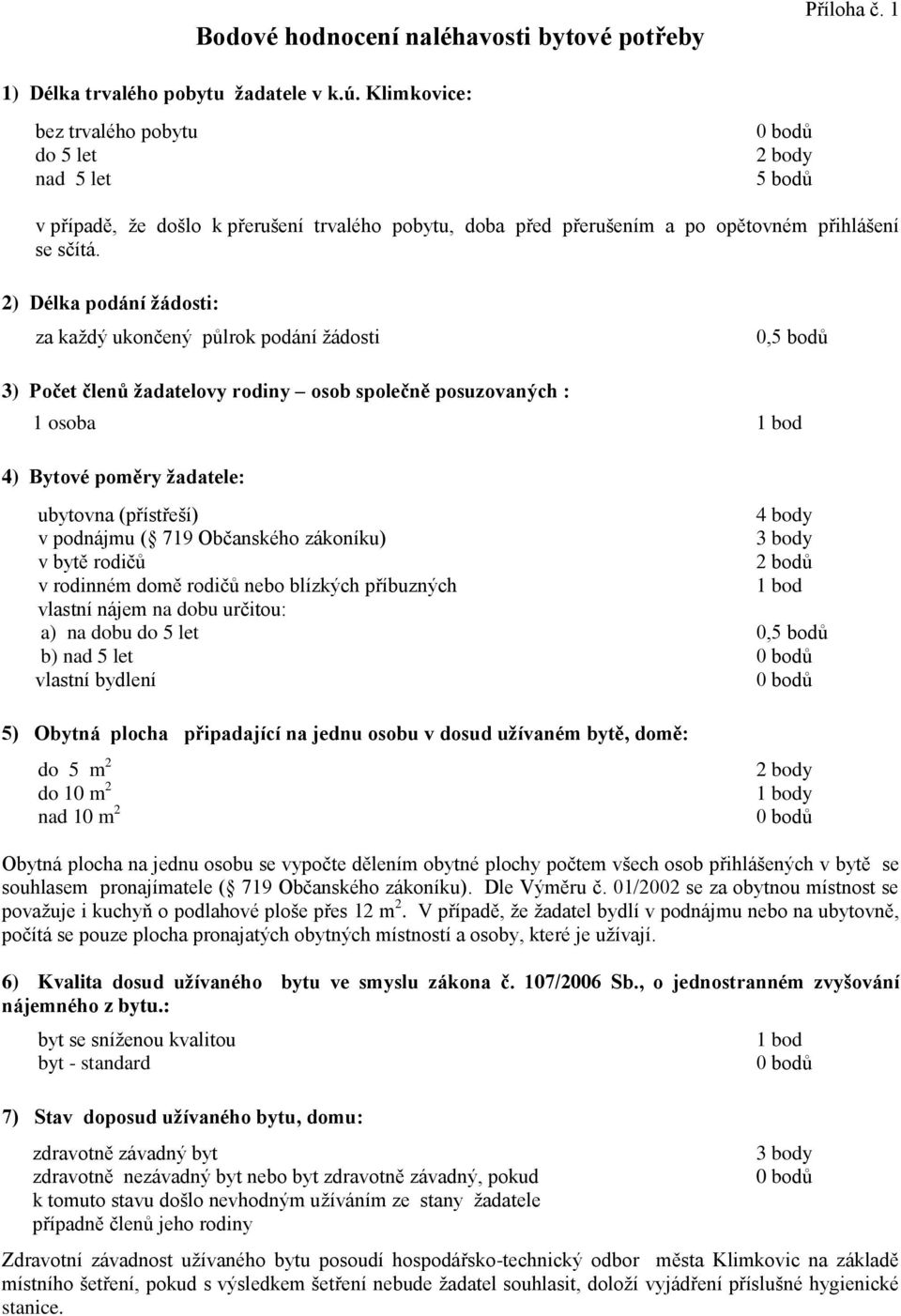 Příloha č. 1

Bodové hodnocení naléhavosti bytové potřeby

1) Délka trvalého pobytu žadatele v k.ú. Klimkovice:

bez trvalého pobytu 0 bodů
do 5 let 2 body
nad 5 let 5 bodů

v případě, že došlo k přerušení trvalého pobytu, doba před přerušením a po opětovném přihlášení se sčítá.

2) Délka podání žádosti:

za každý ukončený půlrok podání žádosti 0,5 bodů

3) Počet členů žadatelovy rodiny – osob společně posuzovaných :

1 osoba 1 bod

4) Bytové poměry žadatele:

ubytovna (přístřeší) 4 body
v podnájmu ( 719 Občanského zákoníku) 3 body
v bytě rodičů 2 bodů
v rodinném domě rodičů nebo blízkých příbuzných 1 bod
vlastní nájem na dobu určitou:
a) na dobu do 5 let 0,5 bodů
b) nad 5 let 0 bodů
vlastní bydlení 0 bodů

5) Obytná plocha připadající na jednu osobu v dosud užívaném bytě, domě:

do 5 $m^2$ 2 body
do 10 $m^2$ 1 body
nad 10 $m^2$ 0 bodů

Obytná plocha na jednu osobu se vypočte dělením obytné plochy počtem všech osob přihlášených v bytě se souhlasem pronajímatele ( 719 Občanského zákoníku). Dle Výměru č. 01/2002 se za obytnou místnost se považuje i kuchyň o podlahové ploše přes 12 $m^2$. V případě, že žadatel bydlí v podnájmu nebo na ubytovně, počítá se pouze plocha pronajatých obytných místností a osoby, které je užívají.

6) Kvalita dosud užívaného bytu ve smyslu zákona č. 107/2006 Sb., o jednostranném zvyšování nájemného z bytu.:

byt se sníženou kvalitou 1 bod
byt - standard 0 bodů

7) Stav doposud užívaného bytu, domu:

zdravotně závadný byt 3 body
zdravotně nezávadný byt nebo byt zdravotně závadný, pokud k tomuto stavu došlo nevhodným užíváním ze stany žadatele případně členů jeho rodiny 0 bodů

Zdravotní závadnost užívaného bytu posoudí hospodářsko-technický odbor města Klimkovic na základě místního šetření, pokud s výsledkem šetření nebude žadatel souhlasit, doloží vyjádření příslušné hygienické stanice.